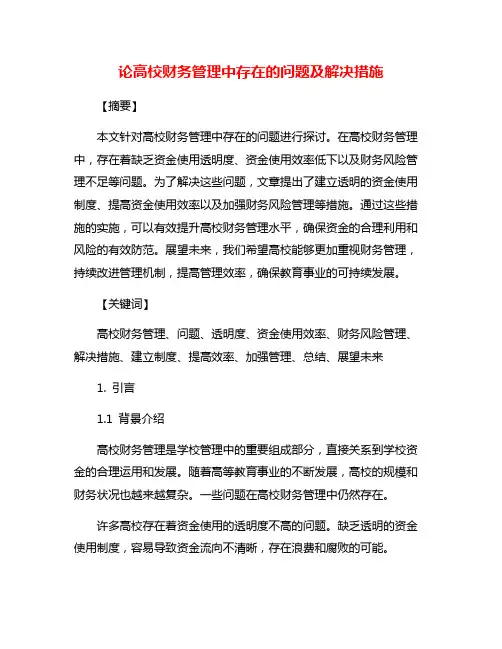 论高校财务管理中存在的问题及解决措施

【摘要】

本文针对高校财务管理中存在的问题进行探讨。在高校财务管理中，存在着缺乏资金使用透明度、资金使用效率低下以及财务风险管理不足等问题。为了解决这些问题，文章提出了建立透明的资金使用制度、提高资金使用效率以及加强财务风险管理等措施。通过这些措施的实施，可以有效提升高校财务管理水平，确保资金的合理利用和风险的有效防范。展望未来，我们希望高校能够更加重视财务管理，持续改进管理机制，提高管理效率，确保教育事业的可持续发展。

【关键词】

高校财务管理、问题、透明度、资金使用效率、财务风险管理、解决措施、建立制度、提高效率、加强管理、总结、展望未来

1. 引言

1.1 背景介绍

高校财务管理是学校管理中的重要组成部分，直接关系到学校资金的合理运用和发展。随着高等教育事业的不断发展，高校的规模和财务状况也越来越复杂。一些问题在高校财务管理中仍然存在。

许多高校存在着资金使用的透明度不高的问题。缺乏透明的资金使用制度，容易导致资金流向不清晰，存在浪费和腐败的可能。